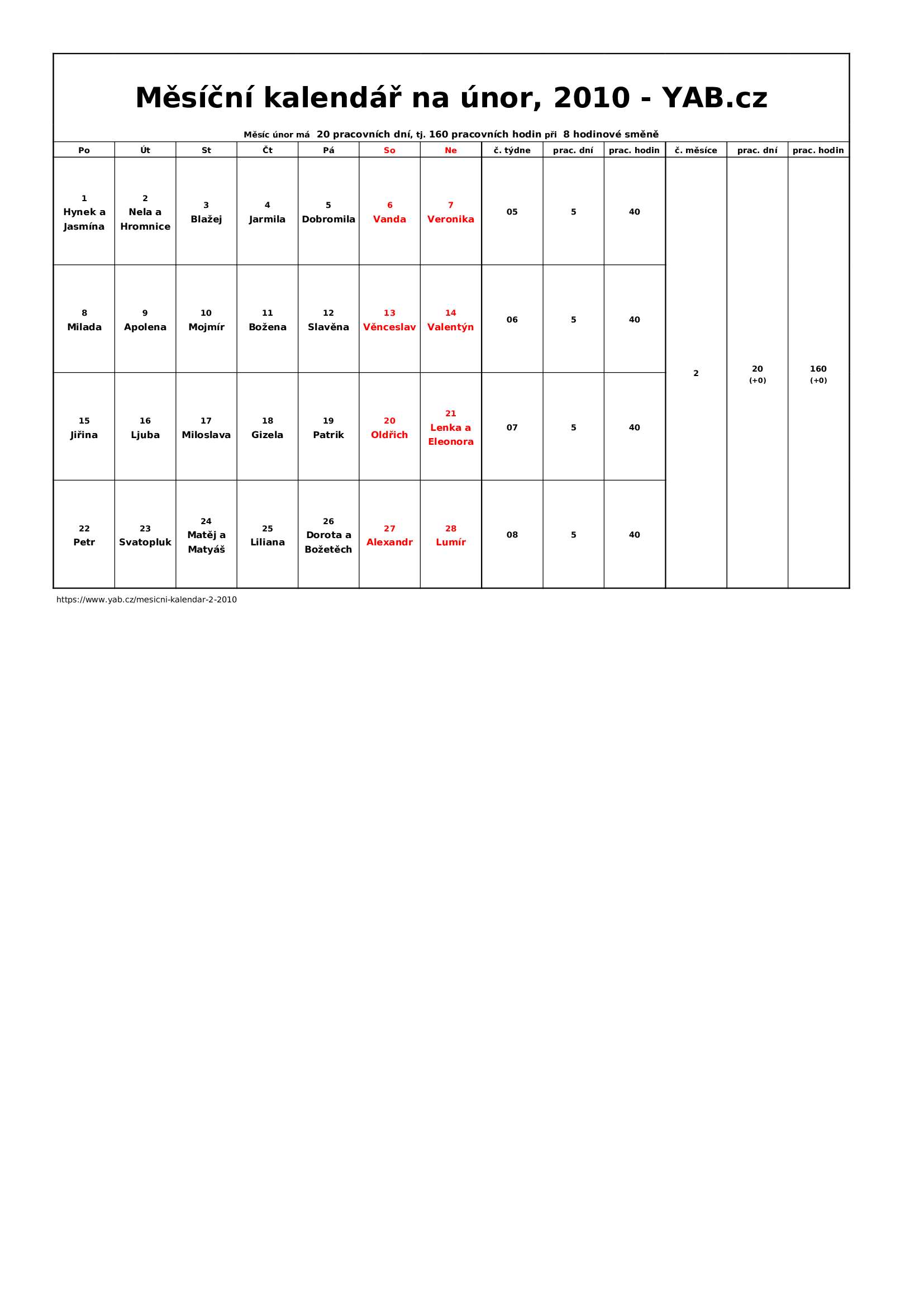 Měsíční kalendář na únor, 2010 - YAB.cz

Měsíc únor má 20 pracovních dní, tj. 160 pracovních hodin při 8 hodinové směně

| Po | Út | St | Čt | Pá | So | Ne | č. týdne | prac. dní | prac. hodin | č. měsíce | prac. dní | prac. hodin |
|---|---|---|---|---|---|---|---|---|---|---|---|---|
| 1 Hynek a Jasmína | 2 Nela a Hromnice | 3 Blažej | 4 Jarmila | 5 Dobromila | 6 Vanda | 7 Veronika | 05 | 5 | 40 | 2 | 20 (+0) | 160 (+0) |
| 8 Milada | 9 Apolena | 10 Mojmír | 11 Božena | 12 Slavěna | 13 Věnceslav | 14 Valentýn | 06 | 5 | 40 | | | |
| 15 Jiřina | 16 Ljuba | 17 Miloslava | 18 Gizela | 19 Patrik | 20 Oldřich | 21 Lenka a Eleonora | 07 | 5 | 40 | | | |
| 22 Petr | 23 Svatopluk | 24 Matěj a Matyáš | 25 Liliana | 26 Dorota a Božetěch | 27 Alexandr | 28 Lumír | 08 | 5 | 40 | | | |

https://www.yab.cz/mesicni-kalendar-2-2010